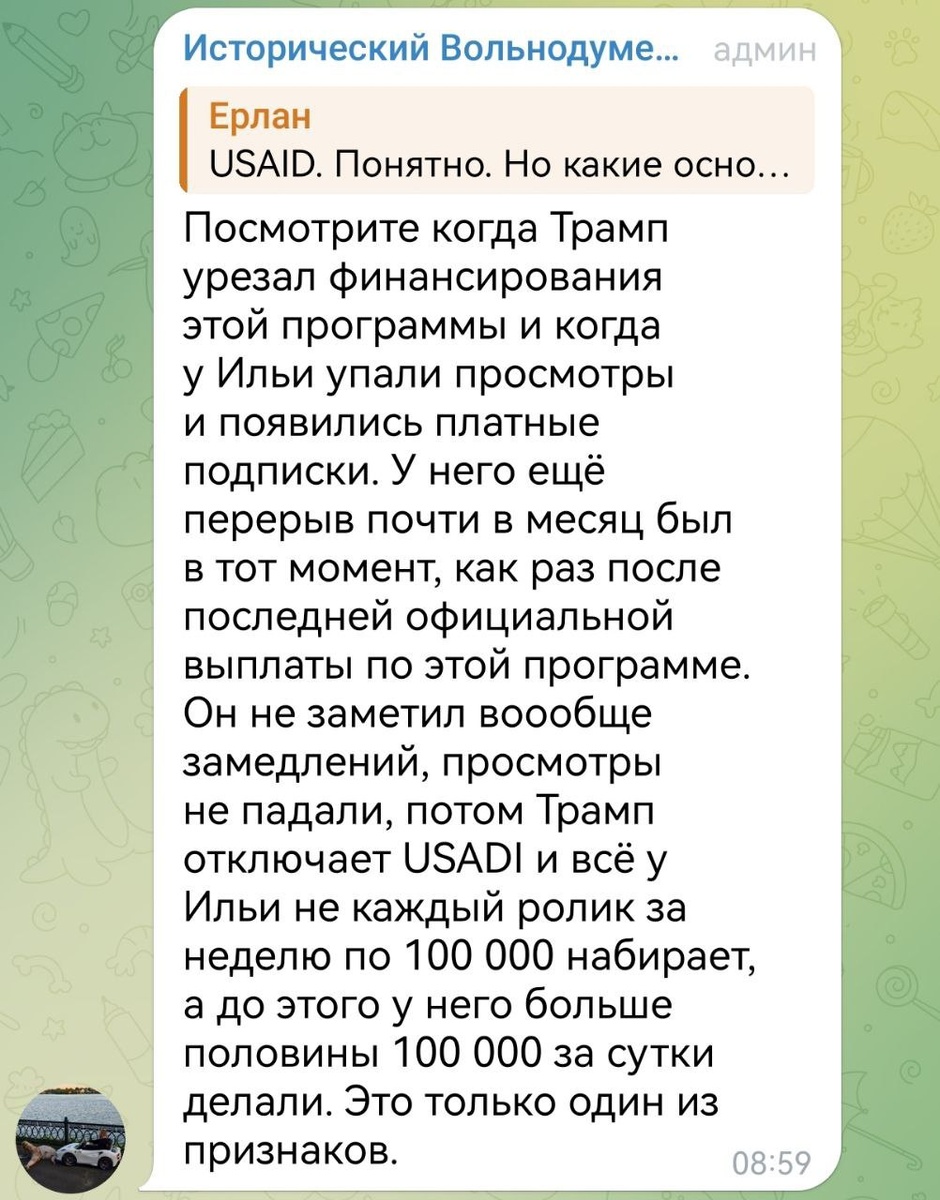 Исторический Вольнодуме... админ

Ерлан
USAID. Понятно. Но какие осно...

Посмотрите когда Трамп урезал финансирования этой программы и когда у Ильи упали просмотры и появились платные подписки. У него ещё перерыв почти в месяц был в тот момент, как раз после последней официальной выплаты по этой программе. Он не заметил воообще замедлений, просмотры не падали, потом Трамп отключает USADI и всё у Ильи не каждый ролик за неделю по 100 000 набирает, а до этого у него больше половины 100 000 за сутки делали. Это только один из признаков.

08:59